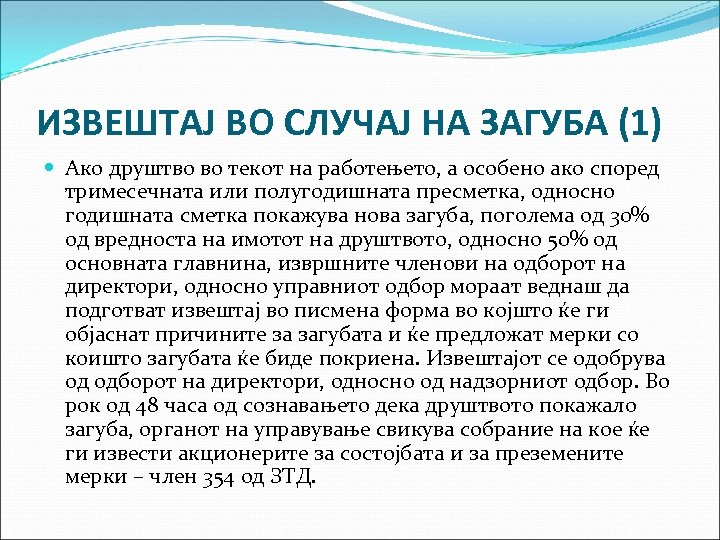 ИЗВЕШТАЈ ВО СЛУЧАЈ НА ЗАГУБА (1)

Ако друштво во текот на работењето, а особено ако според тримесечната или полугодишната пресметка, односно годишната сметка покажува нова загуба, поголема од 30% од вредноста на имотот на друштвото, односно 50% од основната главнина, извршните членови на одборот на директори, односно управниот одбор мораат веднаш да подготват извештај во писмена форма во којшто ќе ги објаснат причините за загубата и ќе предложат мерки со коишто загубата ќе биде покриена. Извештајот се одобрува од одборот на директори, односно од надзорниот одбор. Во рок од 48 часа од сознавањето дека друштвото покажало загуба, органот на управување свикува собрание на кое ќе ги извести акционерите за состојбата и за преземените мерки – член 354 од ЗТД.